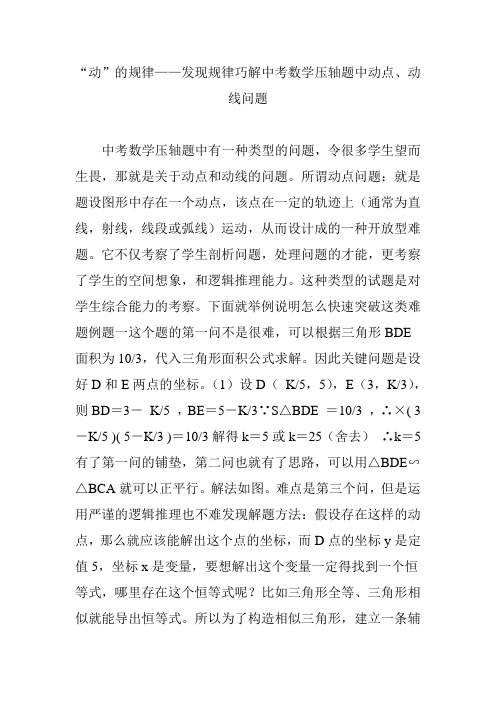 “动”的规律——发现规律巧解中考数学压轴题中动点、动线问题

中考数学压轴题中有一种类型的问题，令很多学生望而生畏，那就是关于动点和动线的问题。所谓动点问题：就是题设图形中存在一个动点，该点在一定的轨迹上（通常为直线，射线，线段或弧线）运动，从而设计成的一种开放型难题。它不仅考察了学生剖析问题，处理问题的才能，更考察了学生的空间想象，和逻辑推理能力。这种类型的试题是对学生综合能力的考察。下面就举例说明怎么快速突破这类难题例题一这个题的第一问不是很难，可以根据三角形 BDE 面积为 10/3，代入三角形面积公式求解。因此关键问题是设好 D 和 E 两点的坐标。（1）设 D（ K/5，5），E（3，K/3），则 BD＝3－ K/5 ，BE＝5－K/3∵S△BDE ＝10/3 ，∴×( 3－K/5 )( 5－K/3 )＝10/3 解得 k＝5 或 k＝25（舍去） ∴k＝5 有了第一问的铺垫，第二问也就有了思路，可以用△BDE∽△BCA 就可以正平行。解法如图。难点是第三个问，但是运用严谨的逻辑推理也不难发现解题方法：假设存在这样的动点，那么就应该能解出这个点的坐标，而 D 点的坐标 y 是定值 5，坐标 x 是变量，要想解出这个变量一定得找到一个恒等式，哪里存在这个恒等式呢？比如三角形全等、三角形相似就能导出恒等式。所以为了构造相似三角形，建立一条辅